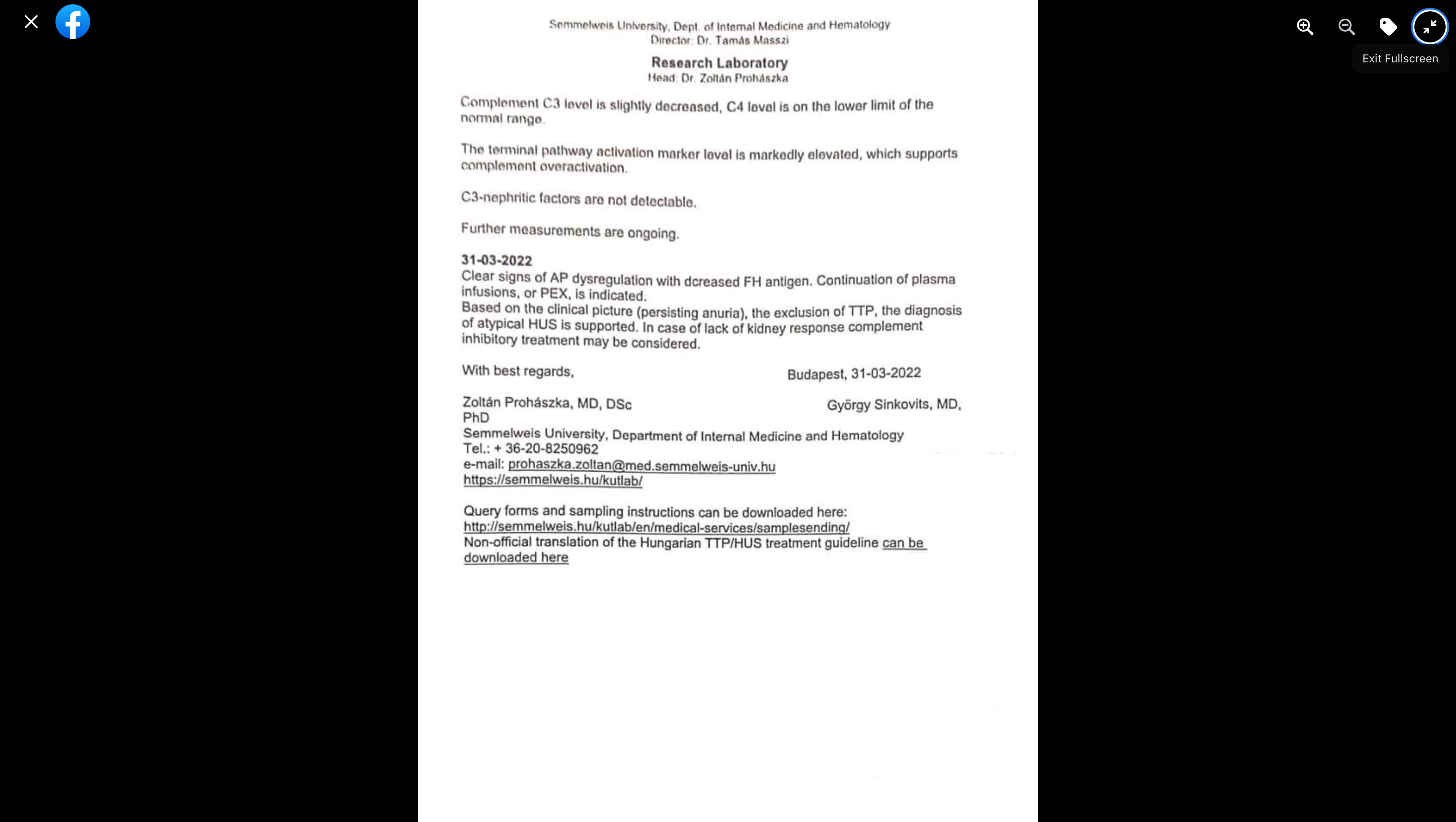 Exit Fullscreen

Semmelweis University, Dept. of Internal Medicine and Hematology
Director: Dr. Tamás Masszi

Research Laboratory
Head: Dr. Zoltán Prohászka

Complement C3 level is slightly decreased, C4 level is on the lower limit of the normal range.

The terminal pathway activation marker level is markedly elevated, which supports complement overactivation.

C3-nephritic factors are not detectable.

Further measurements are ongoing.

31-03-2022
Clear signs of AP dysregulation with dcreased FH antigen. Continuation of plasma infusions, or PEX, is indicated.
Based on the clinical picture (persisting anuria), the exclusion of TTP, the diagnosis of atypical HUS is supported. In case of lack of kidney response complement inhibitory treatment may be considered.

With best regards,

Budapest, 31-03-2022

Zoltán Prohászka, MD, DSc

György Sinkovits, MD, PhD

Semmelweis University, Department of Internal Medicine and Hematology
Tel.: + 36-20-8250962
e-mail: prohaszka.zoltan@med.semmelweis-univ.hu
https://semmelweis.hu/kutlab/

Query forms and sampling instructions can be downloaded here:
http://semmelweis.hu/kutlab/en/medical-services/samplesending/
Non-official translation of the Hungarian TTP/HUS treatment guideline can be downloaded here